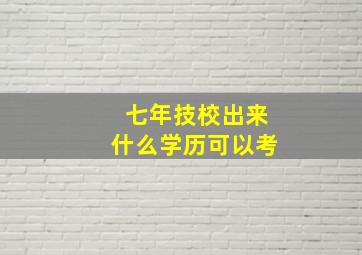 七年技校出来
什么学历可以考